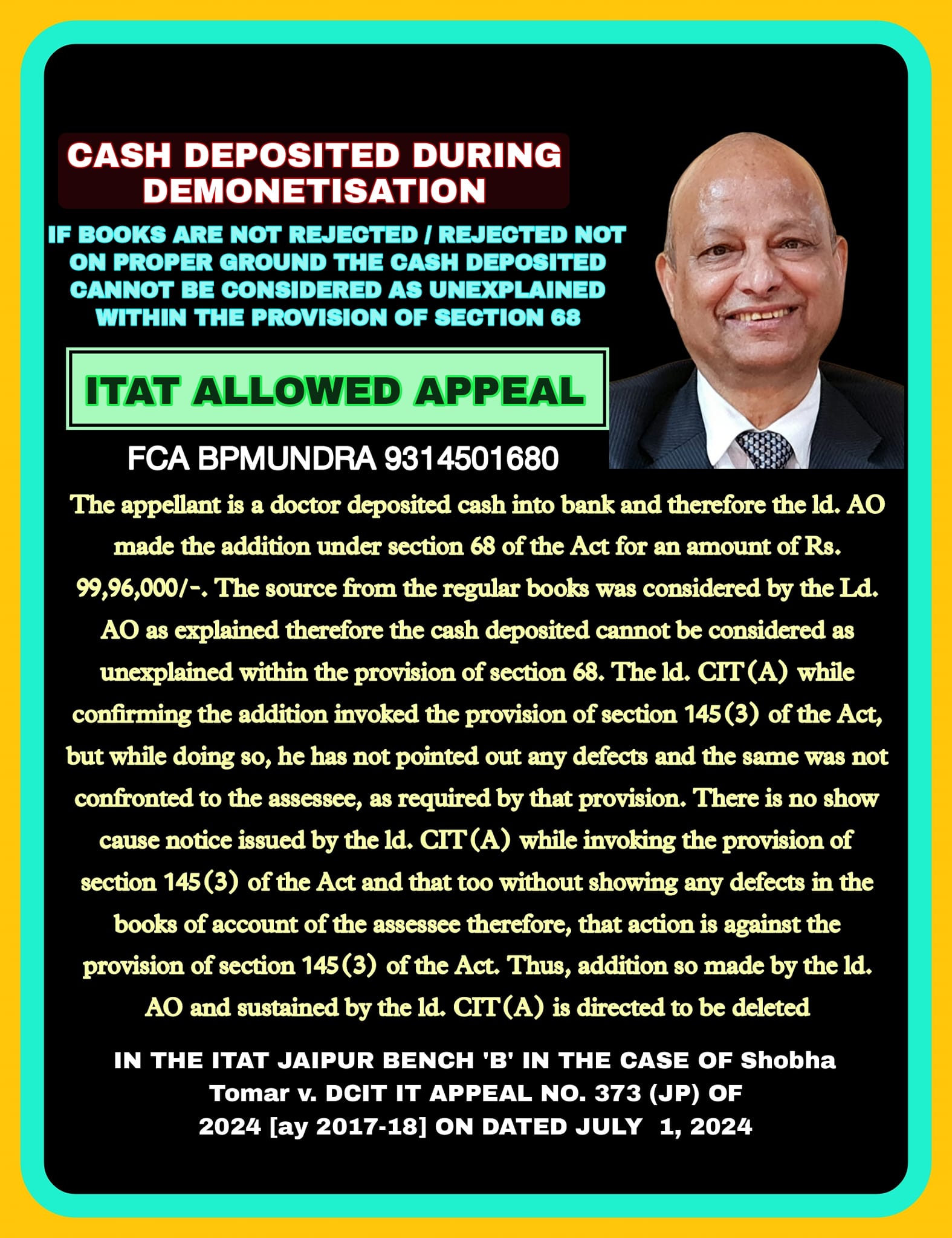 CASH DEPOSITED DURING DEMONETISATION

IF BOOKS ARE NOT REJECTED / REJECTED NOT ON PROPER GROUND THE CASH DEPOSITED CANNOT BE CONSIDERED AS UNEXPLAINED WITHIN THE PROVISION OF SECTION 68

ITAT ALLOWED APPEAL

FCA BPMUNDRA 9314501680

The appellant is a doctor deposited cash into bank and therefore the ld. AO made the addition under section 68 of the Act for an amount of Rs. 99,96,000/-. The source from the regular books was considered by the Ld. AO as explained therefore the cash deposited cannot be considered as unexplained within the provision of section 68. The ld. CIT(A) while confirming the addition invoked the provision of section 145(3) of the Act, but while doing so, he has not pointed out any defects and the same was not confronted to the assessee, as required by that provision. There is no show cause notice issued by the ld. CIT(A) while invoking the provision of section 145(3) of the Act and that too without showing any defects in the books of account of the assessee therefore, that action is against the provision of section 145(3) of the Act. Thus, addition so made by the ld. AO and sustained by the ld. CIT(A) is directed to be deleted

IN THE ITAT JAIPUR BENCH 'B' IN THE CASE OF Shobha Tomar v. DCIT IT APPEAL NO. 373 (JP) OF 2024 [ay 2017-18] ON DATED JULY 1, 2024